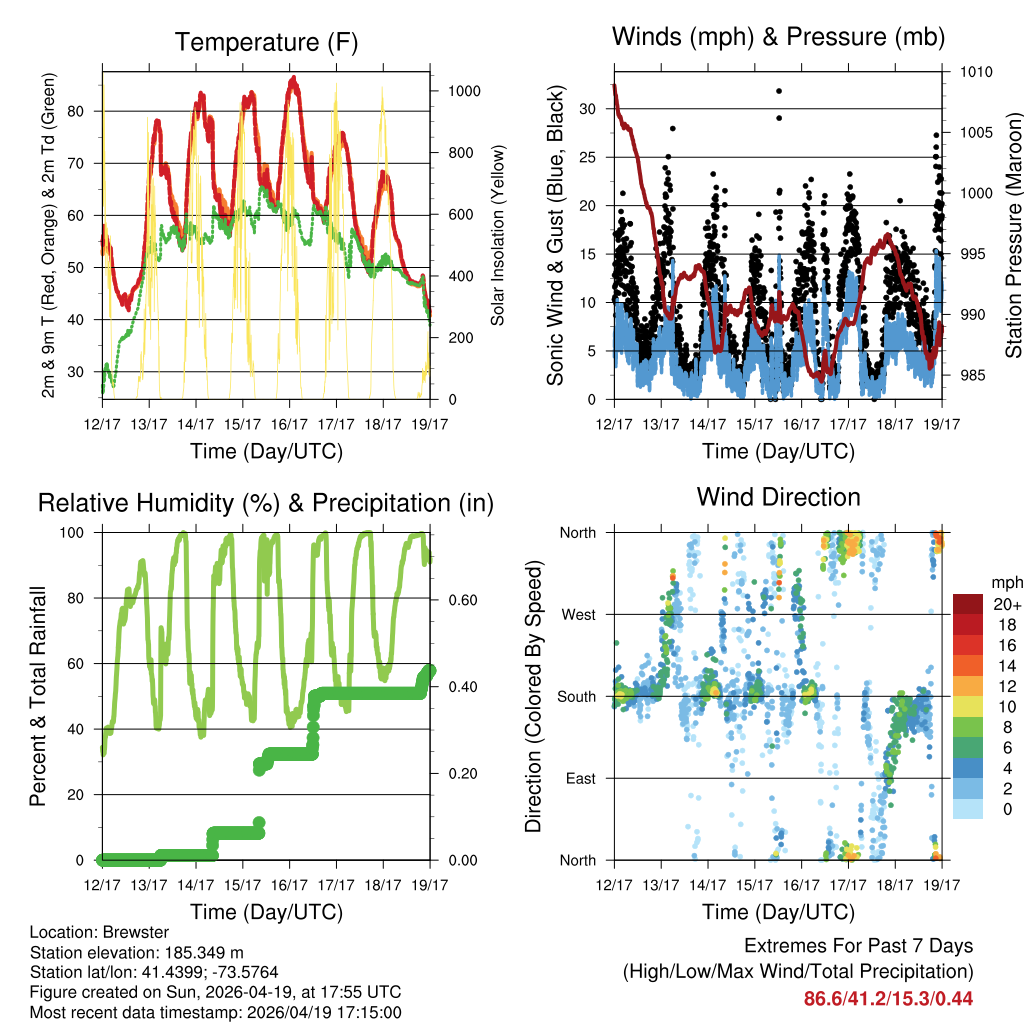 Temperature (F)

2m & 9m T (Red, Orange) & 2m Td (Green)

80
70
60
50
40
30

Solar Insolation (Yellow)

1000
800
600
400
200
0

12/17 13/17 14/17 15/17 16/17 17/17 18/17 19/17

Time (Day/UTC)

Winds (mph) & Pressure (mb)

Sonic Wind & Gust (Blue, Black)

30
25
20
15
10
5
0

Station Pressure (Maroon)

1010
1005
1000
995
990
985

12/17 13/17 14/17 15/17 16/17 17/17 18/17 19/17

Time (Day/UTC)

Relative Humidity (%) & Precipitation (in)

Percent & Total Rainfall

100
80
60
40
20
0

0.60
0.40
0.20
0.00

12/17 13/17 14/17 15/17 16/17 17/17 18/17 19/17

Time (Day/UTC)

Wind Direction

Direction (Colored By Speed)

North
West
South
East
North

mph
20+
18
16
14
12
10
8
6
4
2
0

12/17 13/17 14/17 15/17 16/17 17/17 18/17 19/17

Time (Day/UTC)

Location: Brewster
Station elevation: 185.349 m
Station lat/lon: 41.4399; -73.5764
Figure created on Sun, 2026-04-19, at 17:55 UTC
Most recent data timestamp: 2026/04/19 17:15:00

Extremes For Past 7 Days
(High/Low/Max Wind/Total Precipitation)
86.6/41.2/15.3/0.44